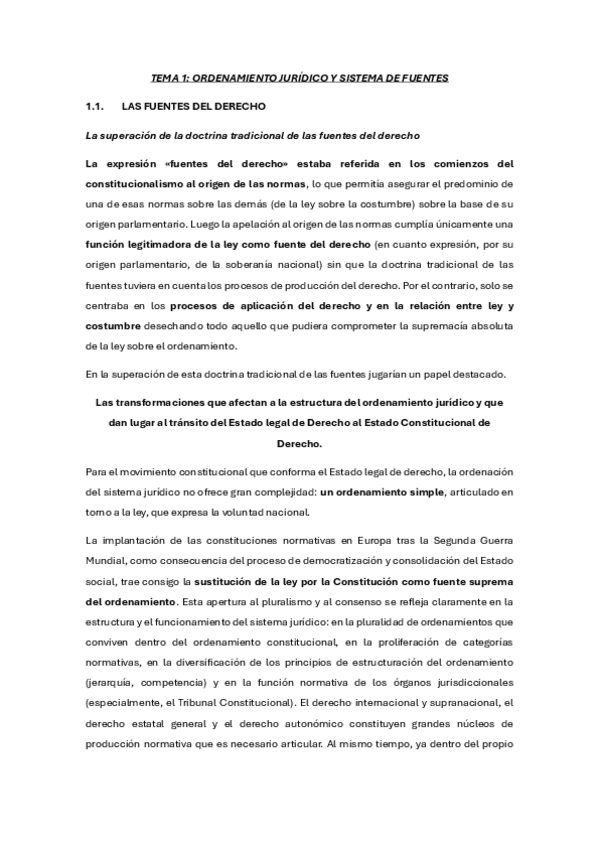 TEMA 1: ORDENAMIENTO JURÍDICO Y SISTEMA DE FUENTES

1.1. LAS FUENTES DEL DERECHO

La superación de la doctrina tradicional de las fuentes del derecho

La expresión «fuentes del derecho» estaba referida en los comienzos del constitucionalismo al origen de las normas, lo que permitía asegurar el predominio de una de esas normas sobre las demás (de la ley sobre la costumbre) sobre la base de su origen parlamentario. Luego la apelación al origen de las normas cumplía únicamente una función legitimadora de la ley como fuente del derecho (en cuanto expresión, por su origen parlamentario, de la soberanía nacional) sin que la doctrina tradicional de las fuentes tuviera en cuenta los procesos de producción del derecho. Por el contrario, solo se centraba en los procesos de aplicación del derecho y en la relación entre ley y costumbre desechando todo aquello que pudiera comprometer la supremacía absoluta de la ley sobre el ordenamiento.

En la superación de esta doctrina tradicional de las fuentes jugarían un papel destacado.

Las transformaciones que afectan a la estructura del ordenamiento jurídico y que dan lugar al tránsito del Estado legal de Derecho al Estado Constitucional de Derecho.

Para el movimiento constitucional que conforma el Estado legal de derecho, la ordenación del sistema jurídico no ofrece gran complejidad: un ordenamiento simple, articulado en torno a la ley, que expresa la voluntad nacional.

La implantación de las constituciones normativas en Europa tras la Segunda Guerra Mundial, como consecuencia del proceso de democratización y consolidación del Estado social, trae consigo la sustitución de la ley por la Constitución como fuente suprema del ordenamiento. Esta apertura al pluralismo y al consenso se refleja claramente en la estructura y el funcionamiento del sistema jurídico: en la pluralidad de ordenamientos que conviven dentro del ordenamiento constitucional, en la proliferación de categorías normativas, en la diversificación de los principios de estructuración del ordenamiento (jerarquía, competencia) y en la función normativa de los órganos jurisdiccionales (especialmente, el Tribunal Constitucional). El derecho internacional y supranacional, el derecho estatal general y el derecho autonómico constituyen grandes núcleos de producción normativa que es necesario articular. Al mismo tiempo, ya dentro del propio